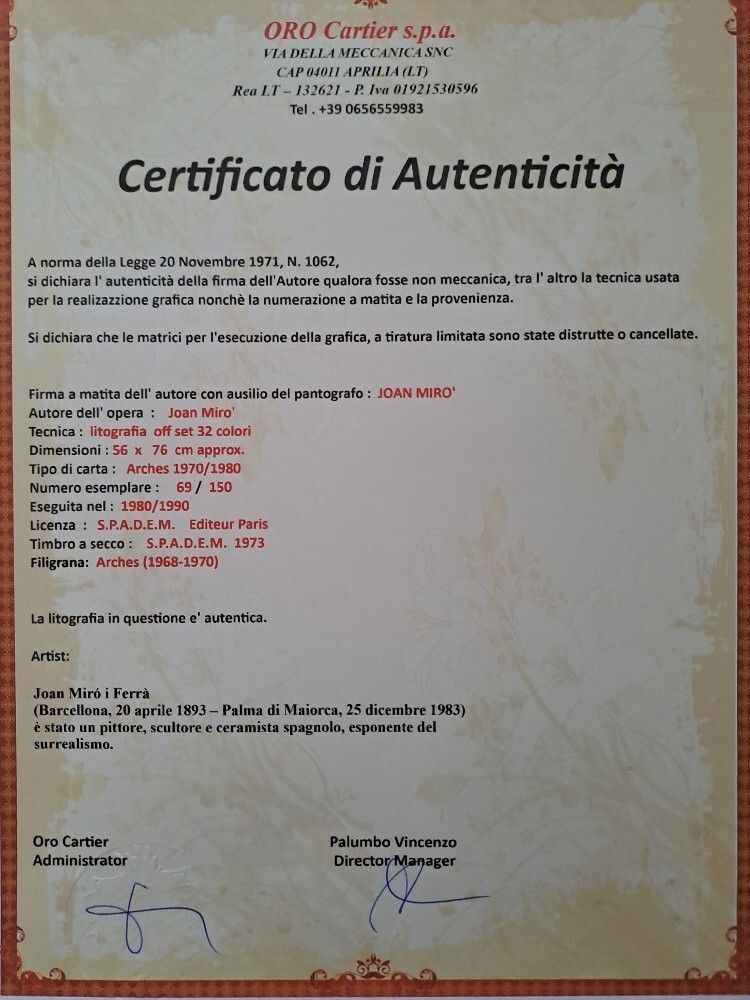 ORO Cartier s.p.a.
VIA DELLA MECCANICA SNC
CAP 04011 APRILIA (LT)
Rea LT – 132621 - P. Iva 01921530596
Tel . +39 0656559983

Certificato di Autenticità

A norma della Legge 20 Novembre 1971, N. 1062, si dichiara l' autenticità della firma dell'Autore qualora fosse non meccanica, tra l' altro la tecnica usata per la realizzazione grafica nonchè la numerazione a matita e la provenienza.

Si dichiara che le matrici per l'esecuzione della grafica, a tiratura limitata sono state distrutte o cancellate.

Firma a matita dell' autore con ausilio del pantografo : JOAN MIRO'
Autore dell' opera : Joan Miro'
Tecnica : litografia off set 32 colori
Dimensioni : 56 x 76 cm approx.
Tipo di carta : Arches 1970/1980
Numero esemplare : 69 / 150
Eseguita nel : 1980/1990
Licenza : S.P.A.D.E.M. Editeur Paris
Timbro a secco : S.P.A.D.E.M. 1973
Filigrana: Arches (1968-1970)

La litografia in questione e' autentica.

Artist:

Joan Miró i Ferrà
(Barcellona, 20 aprile 1893 – Palma di Maiorca, 25 dicembre 1983) è stato un pittore, scultore e ceramista spagnolo, esponente del surrealismo.

Oro Cartier
Administrator

Palumbo Vincenzo
Director Manager